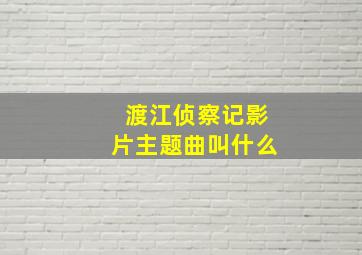 渡江侦察记影片主题曲叫什么